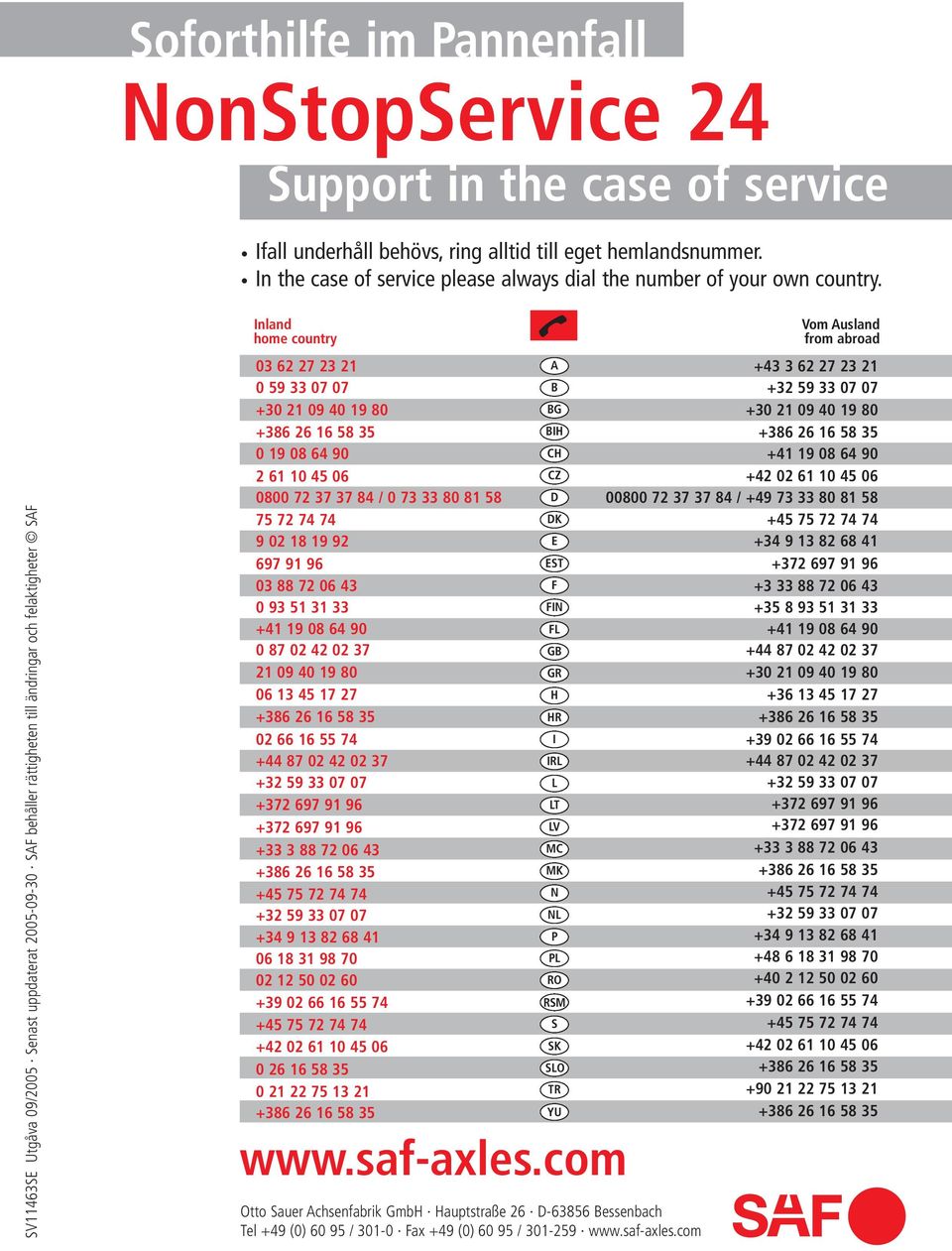 Soforthilfe im Pannenfall

NonStopService 24

Support in the case of service

• Ifall underhåll behövs, ring alltid till eget hemlandsnummer.
• In the case of service please always dial the number of your own country.

| Inland home country | | Vom Ausland from abroad |
|---|---|---|
| 03 62 27 23 21 | A | +43 3 62 27 23 21 |
| 0 59 33 07 07 | B | +32 59 33 07 07 |
| +30 21 09 40 19 80 | BG | +30 21 09 40 19 80 |
| +386 26 16 58 35 | BIH | +386 26 16 58 35 |
| 0 19 08 64 90 | CH | +41 19 08 64 90 |
| 2 61 10 45 06 | CZ | +42 02 61 10 45 06 |
| 0800 72 37 37 84 / 0 73 33 80 81 58 | D | 00800 72 37 37 84 / +49 73 33 80 81 58 |
| 75 72 74 74 | DK | +45 75 72 74 74 |
| 9 02 18 19 92 | E | +34 9 13 82 68 41 |
| 697 91 96 | EST | +372 697 91 96 |
| 03 88 72 06 43 | F | +3 33 88 72 06 43 |
| 0 93 51 31 33 | FIN | +35 8 93 51 31 33 |
| +41 19 08 64 90 | FL | +41 19 08 64 90 |
| 0 87 02 42 02 37 | GB | +44 87 02 42 02 37 |
| 21 09 40 19 80 | GR | +30 21 09 40 19 80 |
| 06 13 45 17 27 | H | +36 13 45 17 27 |
| +386 26 16 58 35 | HR | +386 26 16 58 35 |
| 02 66 16 55 74 | I | +39 02 66 16 55 74 |
| +44 87 02 42 02 37 | IRL | +44 87 02 42 02 37 |
| +32 59 33 07 07 | L | +32 59 33 07 07 |
| +372 697 91 96 | LT | +372 697 91 96 |
| +372 697 91 96 | LV | +372 697 91 96 |
| +33 3 88 72 06 43 | MC | +33 3 88 72 06 43 |
| +386 26 16 58 35 | MK | +386 26 16 58 35 |
| +45 75 72 74 74 | N | +45 75 72 74 74 |
| +32 59 33 07 07 | NL | +32 59 33 07 07 |
| +34 9 13 82 68 41 | P | +34 9 13 82 68 41 |
| 06 18 31 98 70 | PL | +48 6 18 31 98 70 |
| 02 12 50 02 60 | RO | +40 2 12 50 02 60 |
| +39 02 66 16 55 74 | RSM | +39 02 66 16 55 74 |
| +45 75 72 74 74 | S | +45 75 72 74 74 |
| +42 02 61 10 45 06 | SK | +42 02 61 10 45 06 |
| 0 26 16 58 35 | SLO | +386 26 16 58 35 |
| 0 21 22 75 13 21 | TR | +90 21 22 75 13 21 |
| +386 26 16 58 35 | YU | +386 26 16 58 35 |

www.saf-axles.com

Otto Sauer Achsenfabrik GmbH · Hauptstraße 26 · D-63856 Bessenbach
Tel +49 (0) 60 95 / 301-0 · Fax +49 (0) 60 95 / 301-259 · www.saf-axles.com

SAF

SV11463SE Utgåva 09/2005 · Senast uppdaterat 2005-09-30 · SAF behåller rättigheten till ändringar och felaktigheter © SAF